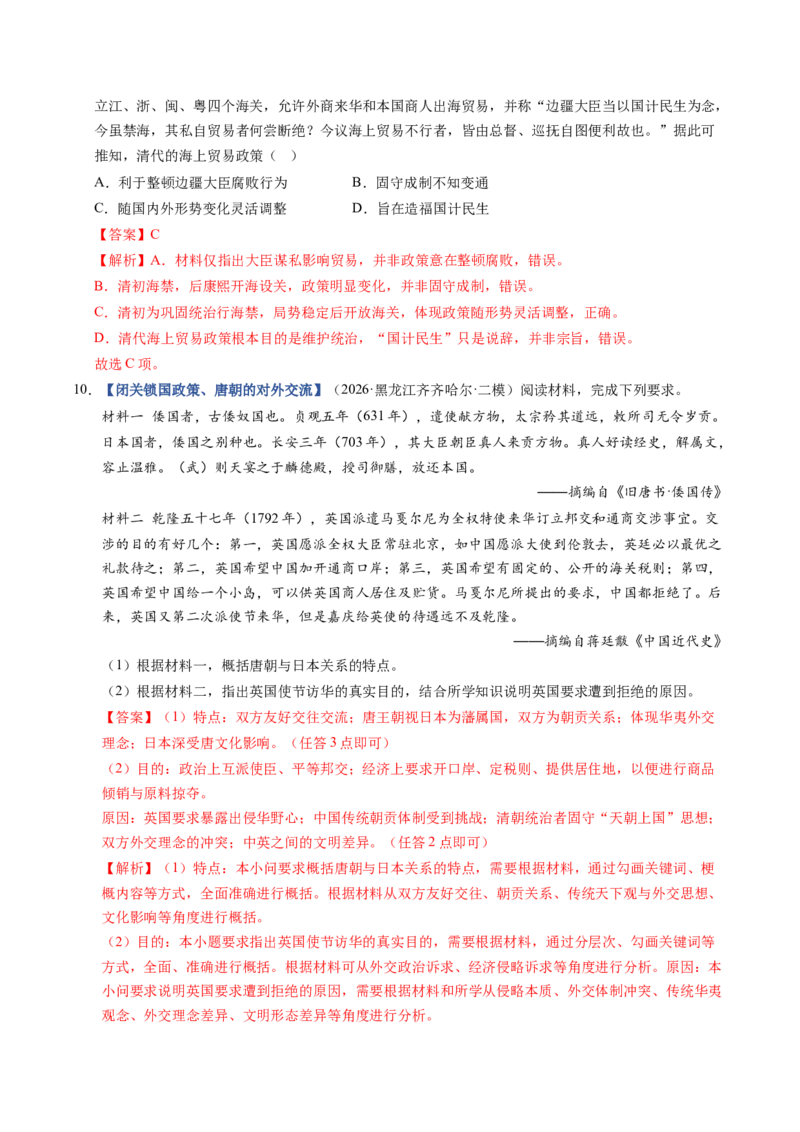 立江、浙、闽、粤四个海关，允许外商来华和本国商人出海贸易，并称“边疆大臣当以国计民生为念，今虽禁海，其私自贸易者何尝断绝？今议海上贸易不行者，皆由总督、巡抚自图便利故也。”据此可推知，清代的海上贸易政策（ ）

A．利于整顿边疆大臣腐败行为 B．固守成制不知变通

C．随国内外形势变化灵活调整 D．旨在造福国计民生

【答案】C

【解析】A．材料仅指出大臣谋私影响贸易，并非政策意在整顿腐败，错误。

B．清初海禁，后康熙开海设关，政策明显变化，并非固守成制，错误。

C．清初为巩固统治行海禁，局势稳定后开放海关，体现政策随形势灵活调整，正确。

D．清代海上贸易政策根本目的是维护统治，“国计民生”只是说辞，并非宗旨，错误。

故选C项。

10.【闭关锁国政策、唐朝的对外交流】（2026·黑龙江齐齐哈尔·二模）阅读材料，完成下列要求。

材料一 倭国者，古倭奴国也。贞观五年（631年），遣使献方物，太宗矜其道远，敕所司无令岁贡。日本国者，倭国之别种也。长安三年（703年），其大臣朝臣真人来贡方物。真人好读经史，解属文，容止温雅。（武）则天宴之于麟德殿，授司御膳，放还本国。

——摘编自《旧唐书·倭国传》

材料二 乾隆五十七年（1792年），英国派遣马戛尔尼为全权特使来华订立邦交和通商交涉事宜。交涉的目的有好几个：第一，英国愿派全权大臣常驻北京，如中国愿派大使到伦敦去，英廷必以最优之礼款待之；第二，英国希望中国加开通商口岸；第三，英国希望有固定的、公开的海关税则；第四，英国希望中国给一个小岛，可以供英国商人居住及贮货。马戛尔尼所提出的要求，中国都拒绝了。后来，英国又第二次派使节来华，但是嘉庆给英使的待遇远不及乾隆。

——摘编自蒋廷黻《中国近代史》

（1）根据材料一，概括唐朝与日本关系的特点。

（2）根据材料二，指出英国使节访华的真实目的，结合所学知识说明英国要求遭到拒绝的原因。

【答案】（1）特点：双方友好交往交流；唐王朝视日本为藩属国，双方为朝贡关系；体现华夷外交理念；日本深受唐文化影响。（任答3点即可）

（2）目的：政治上互派使臣、平等邦交；经济上要求开口岸、定税则、提供居住地，以便进行商品倾销与原料掠夺。

原因：英国要求暴露出侵华野心；中国传统朝贡体制受到挑战；清朝统治者固守“天朝上国”思想；双方外交理念的冲突；中英之间的文明差异。（任答2点即可）

【解析】（1）特点：本小问要求概括唐朝与日本关系的特点，需要根据材料，通过勾画关键词、梗概内容等方式，全面准确进行概括。根据材料从双方友好交往、朝贡关系、传统天下观与外交思想、文化影响等角度进行概括。

（2）目的：本小题要求指出英国使节访华的真实目的，需要根据材料，通过分层次、勾画关键词等方式，全面、准确进行概括。根据材料可从外交政治诉求、经济侵略诉求等角度进行分析。原因：本小问要求说明英国要求遭到拒绝的原因，需要根据材料和所学从侵略本质、外交体制冲突、传统华夷观念、外交理念差异、文明形态差异等角度进行分析。